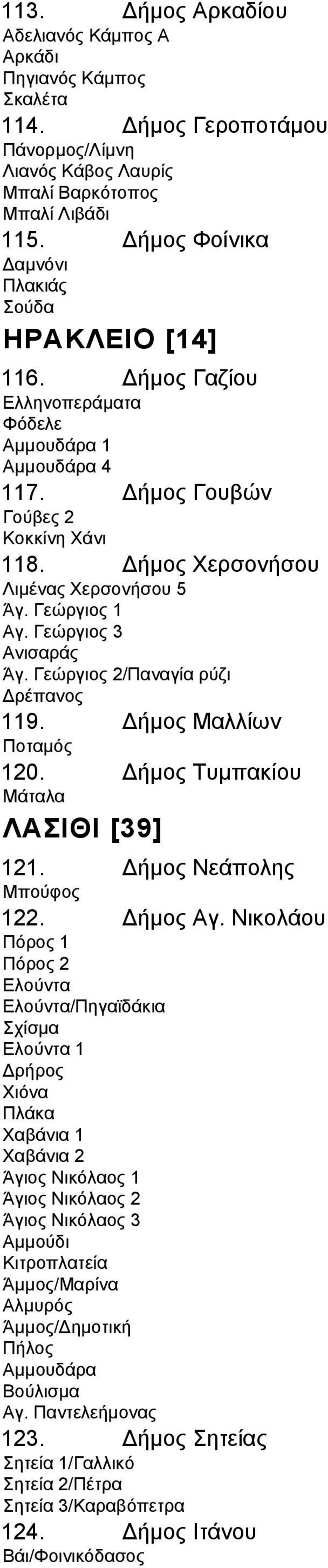 113. Δήμος Αρκαδίου
Αδελιανός Κάμπος Α
Αρκάδι
Πηγιανός Κάμπος
Σκαλέτα
114. Δήμος Γεροποτάμου
Πάνορμος/Λίμνη
Λιανός Κάβος Λαυρίς
Μπαλί Βαρκότοπος
Μπαλί Λιβάδι
115. Δήμος Φοίνικα
Δαμνόνι
Πλακιάς
Σούδα
ΗΡΑΚΛΕΙΟ [14]
116. Δήμος Γαζίου
Ελληνοπεράματα
Φόδελε
Αμμουδάρα 1
Αμμουδάρα 4
117. Δήμος Γουβών
Γούβες 2
Κοκκίνη Χάνι
118. Δήμος Χερσονήσου
Λιμένας Χερσονήσου 5
Άγ. Γεώργιος 1
Αγ. Γεώργιος 3
Ανισαράς
Άγ. Γεώργιος 2/Παναγία ρύζι
Δρέπανος
119. Δήμος Μαλλίων
Ποταμός
120. Δήμος Τυμπακίου
Μάταλα
ΛΑΣΙΘΙ [39]
121. Δήμος Νεάπολης
Μπούφος
122. Δήμος Αγ. Νικολάου
Πόρος 1
Πόρος 2
Ελούντα
Ελούντα/Πηγαϊδάκια
Σχίσμα
Ελούντα 1
Δρήρος
Χιόνα
Πλάκα
Χαβάνια 1
Χαβάνια 2
Άγιος Νικόλαος 1
Άγιος Νικόλαος 2
Άγιος Νικόλαος 3
Αμμούδι
Κιτροπλατεία
Άμμος/Μαρίνα
Αλμυρός
Άμμος/Δημοτική
Πήλος
Αμμουδάρα
Βούλισμα
Αγ. Παντελεήμονας
123. Δήμος Σητείας
Σητεία 1/Γαλλικό
Σητεία 2/Πέτρα
Σητεία 3/Καραβόπετρα
124. Δήμος Ιτάνου
Βάι/Φοινικόδασος